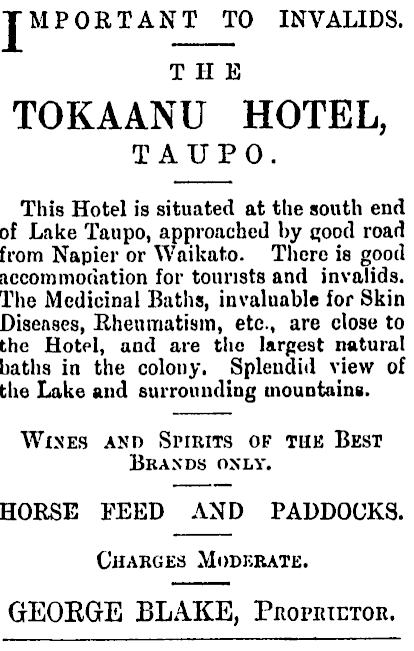 IMPORTANT TO INVALIDS.

THE

TOKAANU HOTEL,

TAUPO.

This Hotel is situated at the south end of Lake Taupo, approached by good road from Napier or Waikato. There is good accommodation for tourists and invalids. The Medicinal Baths, invaluable for Skin Diseases, Rheumatism, etc., are close to the Hotel, and are the largest natural baths in the colony. Splendid view of the Lake and surrounding mountains.

WINES AND SPIRITS OF THE BEST BRANDS ONLY.

HORSE FEED AND PADDOCKS.

CHARGES MODERATE.

GEORGE BLAKE, PROPRIETOR.